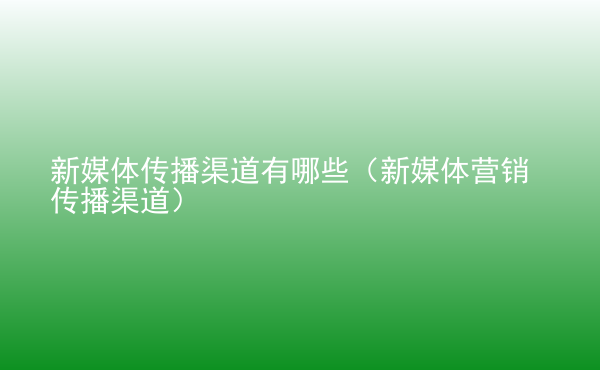 新媒体传播渠道有哪些（新媒体营销传播渠道）